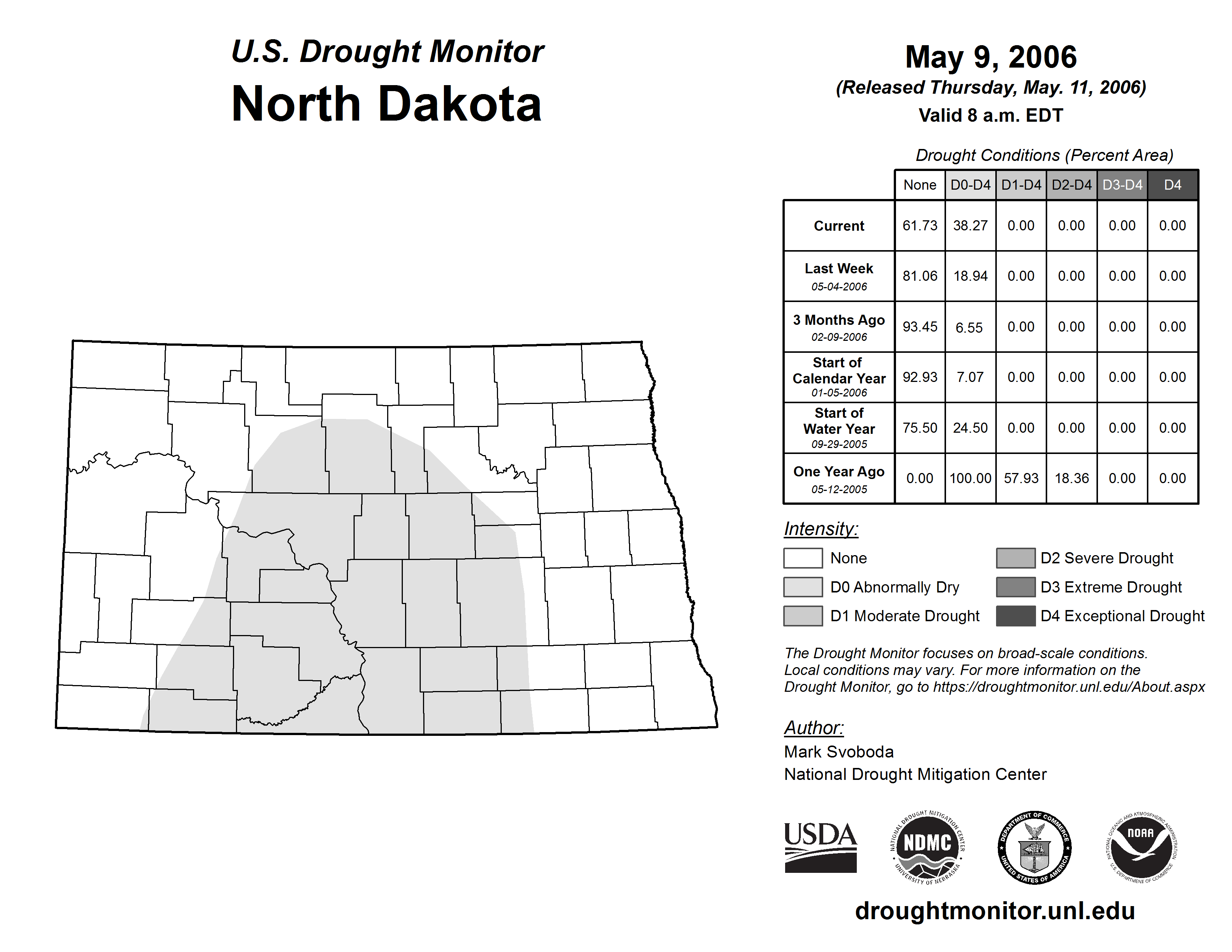 U.S. Drought Monitor
North Dakota

May 9, 2006
(Released Thursday, May. 11, 2006)
Valid 8 a.m. EDT

Drought Conditions (Percent Area)

| | None | D0-D4 | D1-D4 | D2-D4 | D3-D4 | D4 |
|---|---|---|---|---|---|---|
| Current | 61.73 | 38.27 | 0.00 | 0.00 | 0.00 | 0.00 |
| Last Week 05-04-2006 | 81.06 | 18.94 | 0.00 | 0.00 | 0.00 | 0.00 |
| 3 Months Ago 02-09-2006 | 93.45 | 6.55 | 0.00 | 0.00 | 0.00 | 0.00 |
| Start of Calendar Year 01-05-2006 | 92.93 | 7.07 | 0.00 | 0.00 | 0.00 | 0.00 |
| Start of Water Year 09-29-2005 | 75.50 | 24.50 | 0.00 | 0.00 | 0.00 | 0.00 |
| One Year Ago 05-12-2005 | 0.00 | 100.00 | 57.93 | 18.36 | 0.00 | 0.00 |

Intensity:
None
D0 Abnormally Dry
D1 Moderate Drought
D2 Severe Drought
D3 Extreme Drought
D4 Exceptional Drought

The Drought Monitor focuses on broad-scale conditions. Local conditions may vary. For more information on the Drought Monitor, go to https://droughtmonitor.unl.edu/About.aspx

Author:
Mark Svoboda
National Drought Mitigation Center

USDA
NATIONAL DROUGHT MITIGATION CENTER NDMC UNIVERSITY OF NEBRASKA
DEPARTMENT OF COMMERCE UNITED STATES OF AMERICA
NATIONAL OCEANIC AND ATMOSPHERIC ADMINISTRATION NOAA U.S. DEPARTMENT OF COMMERCE

droughtmonitor.unl.edu